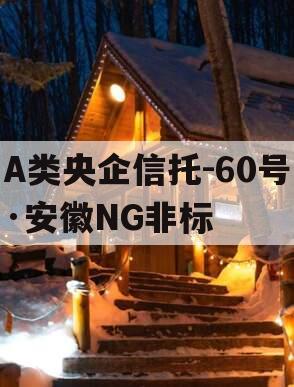 A类央企信托-60号·安徽NG非标